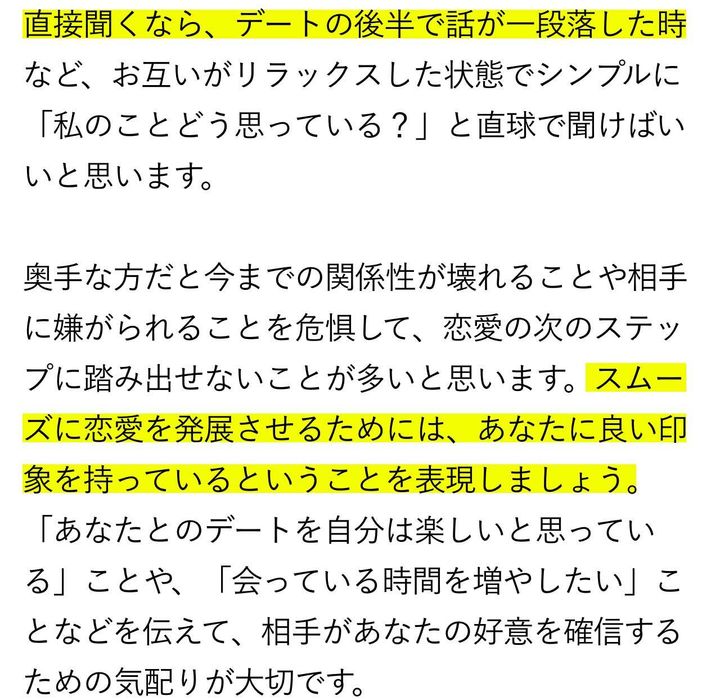 直接聞くなら、デートの後半で話が一段落した時など、お互いがリラックスした状態でシンプルに「私のことどう思っている？」と直球で聞けばいいと思います。

奥手な方だと今までの関係性が壊れることや相手に嫌がられることを危惧して、恋愛の次のステップに踏み出せないことが多いと思います。スムーズに恋愛を発展させるためには、あなたに良い印象を持っているということを表現しましょう。「あなたとのデートを自分は楽しいと思っている」ことや、「会っている時間を増やしたい」ことなどを伝えて、相手があなたの好意を確信するための気配りが大切です。